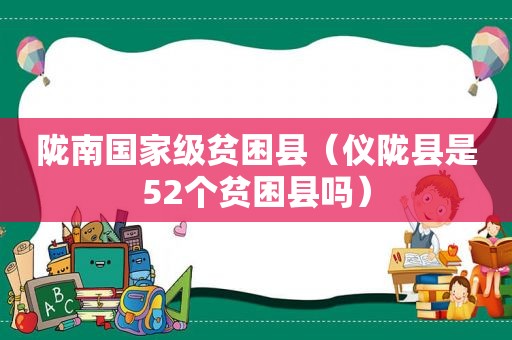 陇南国家级贫困县（仪陇县是52个贫困县吗）

A B C